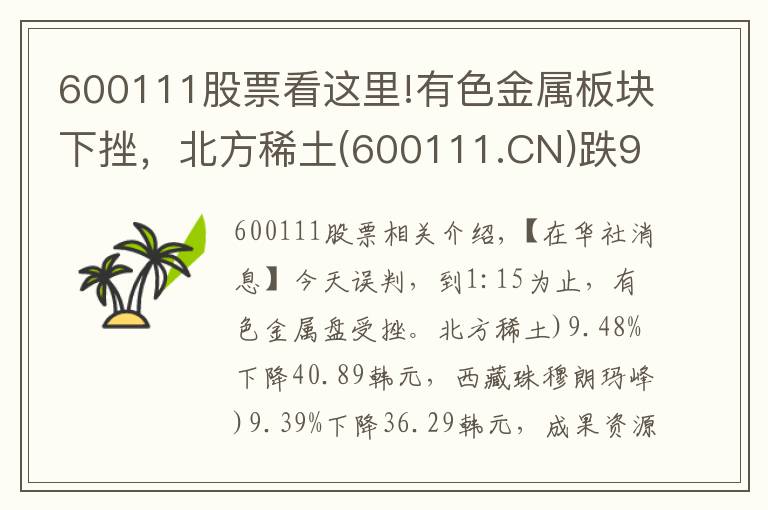 600111股票看这里!有色金属板块下挫，北方稀土(600111.CN)跌9

600111股票相关介绍，【在华社消息】今天误判，到1:15为止，有色金属盘受挫。北方稀土)9.48%下降40.89韩元，西藏珠穆朗玛峰)9.39%下降36.29韩元，成果资源